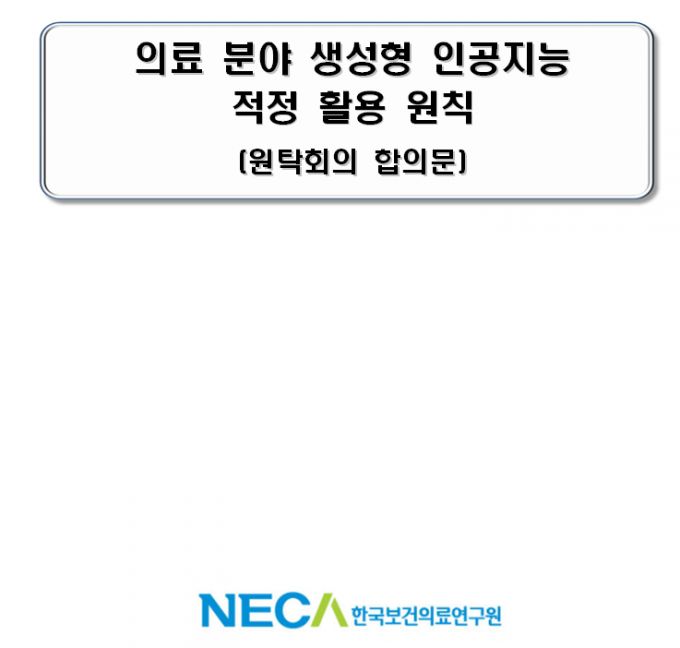 의료 분야 생성형 인공지능 적정 활용 원칙

(원탁회의 합의문)

NECA 한국보건의료연구원